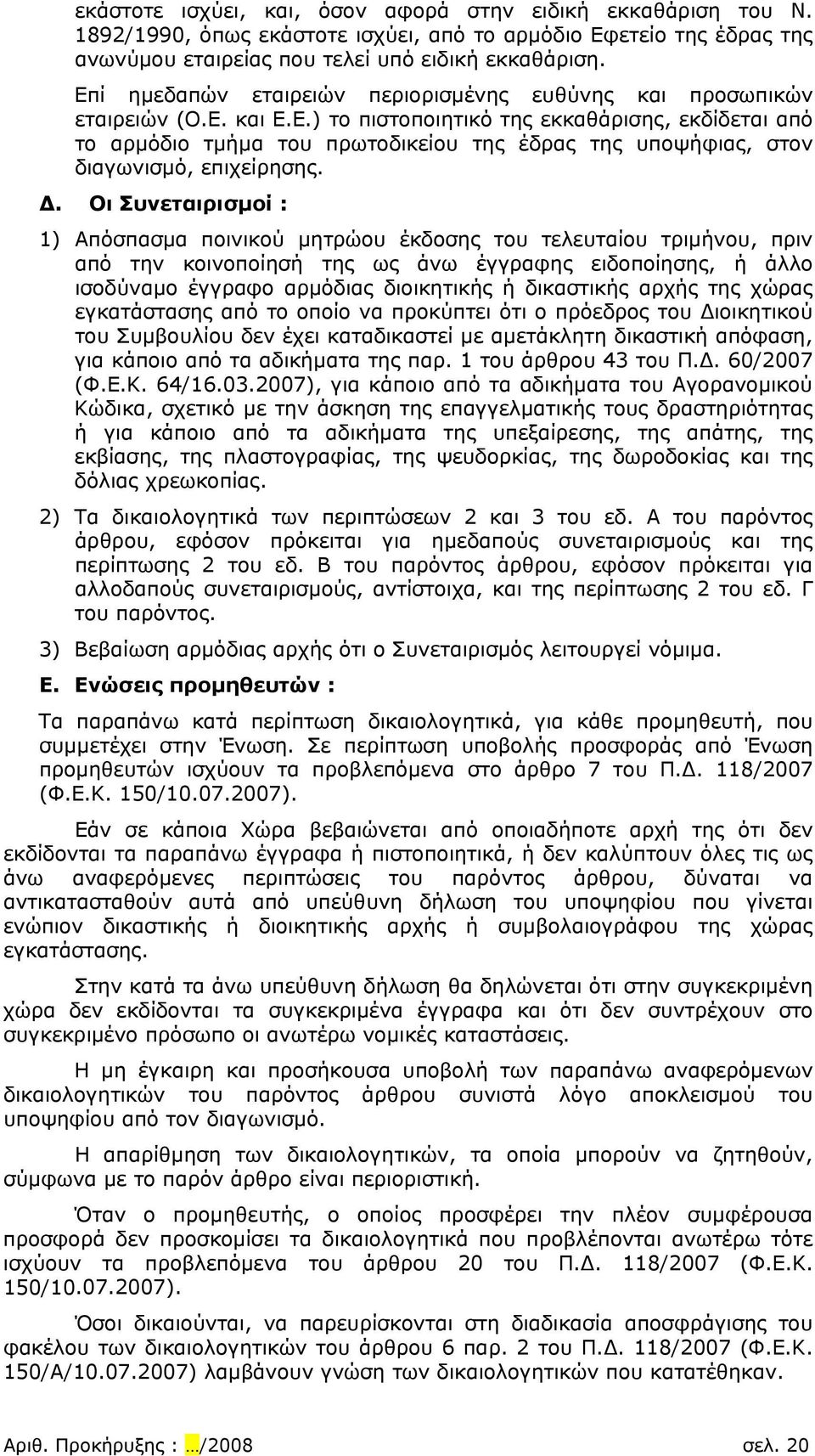 εκάστοτε ισχύει, και, όσον αφορά στην ειδική εκκαθάριση του Ν. 1892/1990, όπως εκάστοτε ισχύει, από το αρμόδιο Εφετείο της έδρας της ανωνύμου εταιρείας που τελεί υπό ειδική εκκαθάριση.

Επί ημεδαπών εταιρειών περιορισμένης ευθύνης και προσωπικών εταιρειών (Ο.Ε. και Ε.Ε.) το πιστοποιητικό της εκκαθάρισης, εκδίδεται από το αρμόδιο τμήμα του πρωτοδικείου της έδρας της υποψήφιας, στον διαγωνισμό, επιχείρησης.

Δ. Οι Συνεταιρισμοί :

1) Απόσπασμα ποινικού μητρώου έκδοσης του τελευταίου τριμήνου, πριν από την κοινοποίησή της ως άνω έγγραφης ειδοποίησης, ή άλλο ισοδύναμο έγγραφο αρμόδιας διοικητικής ή δικαστικής αρχής της χώρας εγκατάστασης από το οποίο να προκύπτει ότι ο πρόεδρος του Διοικητικού του Συμβουλίου δεν έχει καταδικαστεί με αμετάκλητη δικαστική απόφαση, για κάποιο από τα αδικήματα της παρ. 1 του άρθρου 43 του Π.Δ. 60/2007 (Φ.Ε.Κ. 64/16.03.2007), για κάποιο από τα αδικήματα του Αγορανομικού Κώδικα, σχετικό με την άσκηση της επαγγελματικής τους δραστηριότητας ή για κάποιο από τα αδικήματα της υπεξαίρεσης, της απάτης, της εκβίασης, της πλαστογραφίας, της ψευδορκίας, της δωροδοκίας και της δόλιας χρεωκοπίας.

2) Τα δικαιολογητικά των περιπτώσεων 2 και 3 του εδ. Α του παρόντος άρθρου, εφόσον πρόκειται για ημεδαπούς συνεταιρισμούς και της περίπτωσης 2 του εδ. Β του παρόντος άρθρου, εφόσον πρόκειται για αλλοδαπούς συνεταιρισμούς, αντίστοιχα, και της περίπτωσης 2 του εδ. Γ του παρόντος.

3) Βεβαίωση αρμόδιας αρχής ότι ο Συνεταιρισμός λειτουργεί νόμιμα.

Ε. Ενώσεις προμηθευτών :

Τα παραπάνω κατά περίπτωση δικαιολογητικά, για κάθε προμηθευτή, που συμμετέχει στην Ένωση. Σε περίπτωση υποβολής προσφοράς από Ένωση προμηθευτών ισχύουν τα προβλεπόμενα στο άρθρο 7 του Π.Δ. 118/2007 (Φ.Ε.Κ. 150/10.07.2007).

Εάν σε κάποια Χώρα βεβαιώνεται από οποιαδήποτε αρχή της ότι δεν εκδίδονται τα παραπάνω έγγραφα ή πιστοποιητικά, ή δεν καλύπτουν όλες τις ως άνω αναφερόμενες περιπτώσεις του παρόντος άρθρου, δύναται να αντικατασταθούν αυτά από υπεύθυνη δήλωση του υποψηφίου που γίνεται ενώπιον δικαστικής ή διοικητικής αρχής ή συμβολαιογράφου της χώρας εγκατάστασης.

Στην κατά τα άνω υπεύθυνη δήλωση θα δηλώνεται ότι στην συγκεκριμένη χώρα δεν εκδίδονται τα συγκεκριμένα έγγραφα και ότι δεν συντρέχουν στο συγκεκριμένο πρόσωπο οι ανωτέρω νομικές καταστάσεις.

Η μη έγκαιρη και προσήκουσα υποβολή των παραπάνω αναφερόμενων δικαιολογητικών του παρόντος άρθρου συνιστά λόγο αποκλεισμού του υποψηφίου από τον διαγωνισμό.

Η απαρίθμηση των δικαιολογητικών, τα οποία μπορούν να ζητηθούν, σύμφωνα με το παρόν άρθρο είναι περιοριστική.

Όταν ο προμηθευτής, ο οποίος προσφέρει την πλέον συμφέρουσα προσφορά δεν προσκομίσει τα δικαιολογητικά που προβλέπονται ανωτέρω τότε ισχύουν τα προβλεπόμενα του άρθρου 20 του Π.Δ. 118/2007 (Φ.Ε.Κ. 150/10.07.2007).

Όσοι δικαιούνται, να παρευρίσκονται στη διαδικασία αποσφράγισης του φακέλου των δικαιολογητικών του άρθρου 6 παρ. 2 του Π.Δ. 118/2007 (Φ.Ε.Κ. 150/Α/10.07.2007) λαμβάνουν γνώση των δικαιολογητικών που κατατέθηκαν.

Αριθ. Προκήρυξης : …/2008 σελ. 20